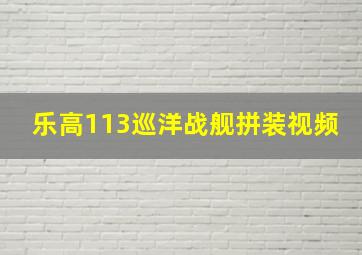 乐高113巡洋战舰拼装视频